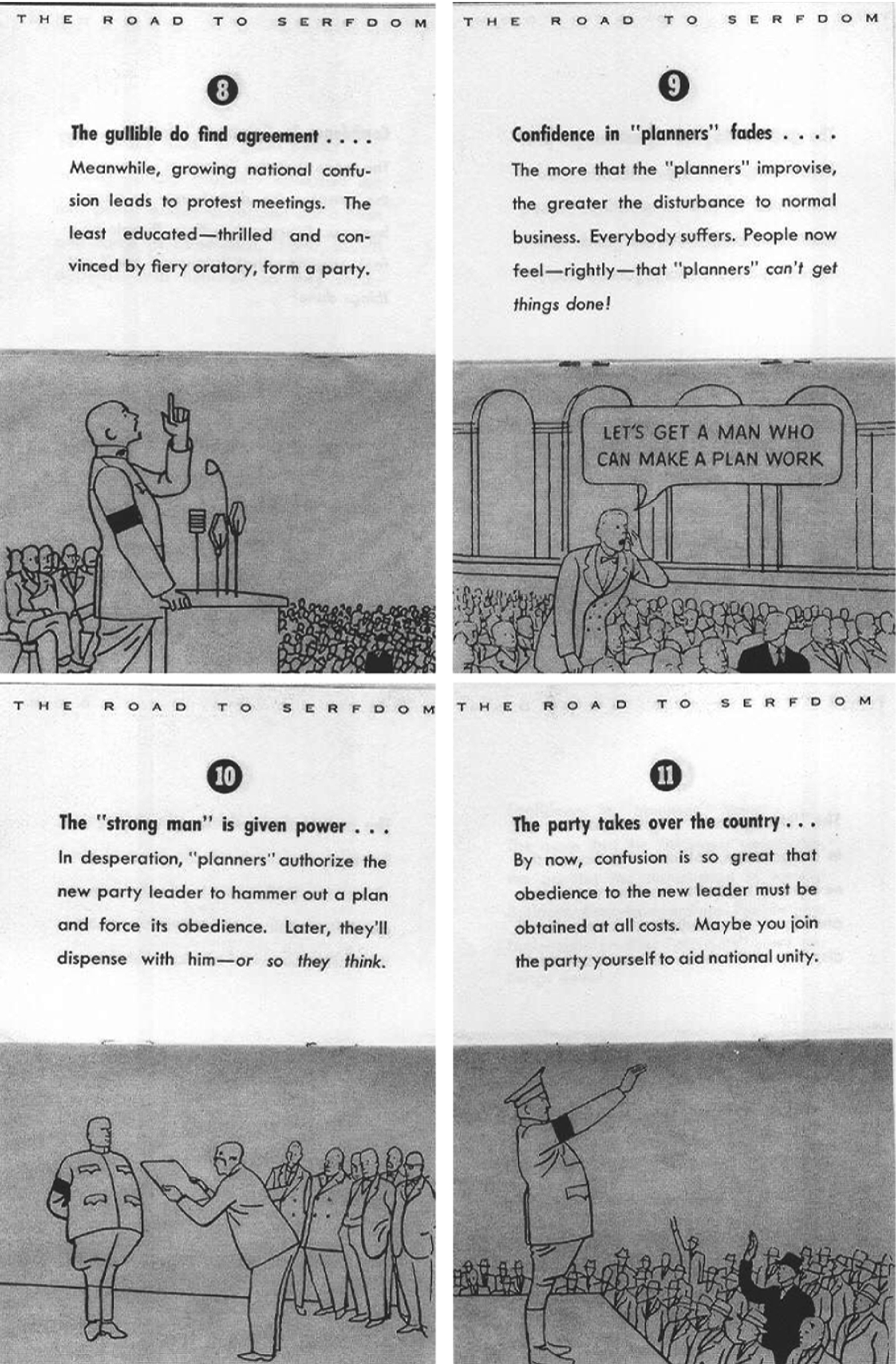 THE ROAD TO SERFDOM

8

The gullible do find agreement . . . .
Meanwhile, growing national confusion leads to protest meetings. The least educated—thrilled and convinced by fiery oratory, form a party.

THE ROAD TO SERFDOM

9

Confidence in "planners" fades . . . .
The more that the "planners" improvise, the greater the disturbance to normal business. Everybody suffers. People now feel—rightly—that "planners" can't get things done!

LET'S GET A MAN WHO CAN MAKE A PLAN WORK

THE ROAD TO SERFDOM

10

The "strong man" is given power . . .
In desperation, "planners" authorize the new party leader to hammer out a plan and force its obedience. Later, they'll dispense with him—or so they think.

THE ROAD TO SERFDOM

11

The party takes over the country . . .
By now, confusion is so great that obedience to the new leader must be obtained at all costs. Maybe you join the party yourself to aid national unity.